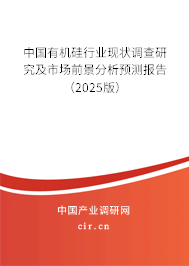 中国有机硅行业现状调查研究及市场前景分析预测报告（2025版）

中国产业调研网
cir.cn